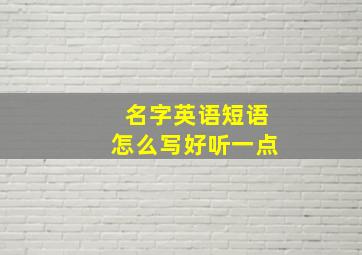 名字英语短语
怎么写好听一点